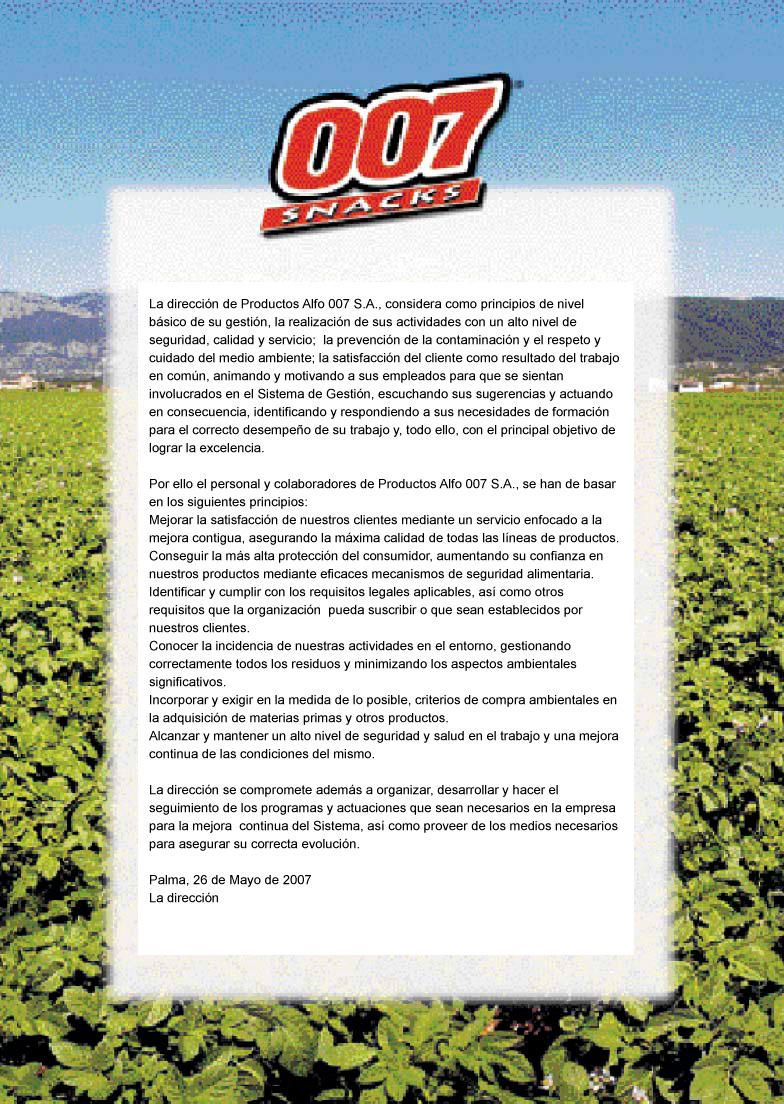 007
SNACKS

La dirección de Productos Alfo 007 S.A., considera como principios de nivel básico de su gestión, la realización de sus actividades con un alto nivel de seguridad, calidad y servicio; la prevención de la contaminación y el respeto y cuidado del medio ambiente; la satisfacción del cliente como resultado del trabajo en común, animando y motivando a sus empleados para que se sientan involucrados en el Sistema de Gestión, escuchando sus sugerencias y actuando en consecuencia, identificando y respondiendo a sus necesidades de formación para el correcto desempeño de su trabajo y, todo ello, con el principal objetivo de lograr la excelencia.

Por ello el personal y colaboradores de Productos Alfo 007 S.A., se han de basar en los siguientes principios:
Mejorar la satisfacción de nuestros clientes mediante un servicio enfocado a la mejora contigua, asegurando la máxima calidad de todas las líneas de productos.
Conseguir la más alta protección del consumidor, aumentando su confianza en nuestros productos mediante eficaces mecanismos de seguridad alimentaria.
Identificar y cumplir con los requisitos legales aplicables, así como otros requisitos que la organización pueda suscribir o que sean establecidos por nuestros clientes.
Conocer la incidencia de nuestras actividades en el entorno, gestionando correctamente todos los residuos y minimizando los aspectos ambientales significativos.
Incorporar y exigir en la medida de lo posible, criterios de compra ambientales en la adquisición de materias primas y otros productos.
Alcanzar y mantener un alto nivel de seguridad y salud en el trabajo y una mejora continua de las condiciones del mismo.

La dirección se compromete además a organizar, desarrollar y hacer el seguimiento de los programas y actuaciones que sean necesarios en la empresa para la mejora continua del Sistema, así como proveer de los medios necesarios para asegurar su correcta evolución.

Palma, 26 de Mayo de 2007
La dirección